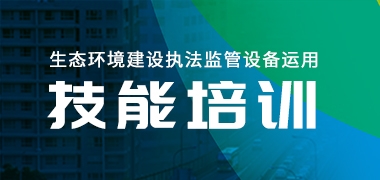 生态环境建设执法监管设备运用

技能培训